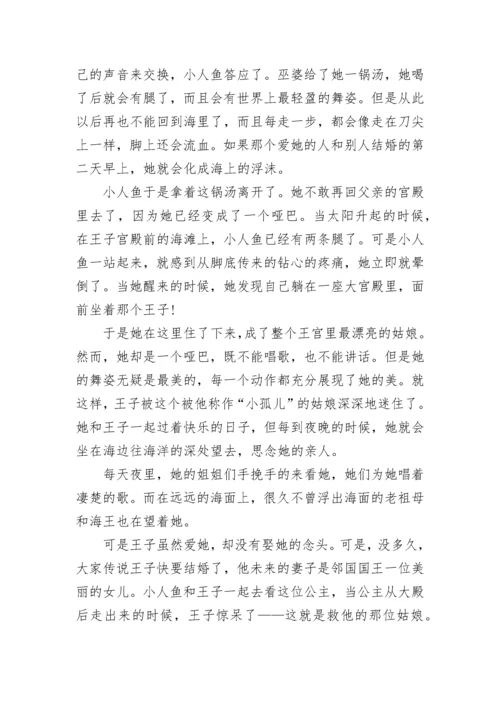 己的声音来交换，小人鱼答应了。巫婆给了她一锅汤，她喝了后就会有腿了，而且会有世界上最轻盈的舞姿。但是从此以后再也不能回到海里了，而且每走一步，都会像走在刀尖上一样，脚上还会流血。如果那个爱她的人和别人结婚的第二天早上，她就会化成海上的浮沫。

小人鱼于是拿着这锅汤离开了。她不敢再回父亲的宫殿里去了，因为她已经变成了一个哑巴。当太阳升起的时候，在王子宫殿前的海滩上，小人鱼已经有两条腿了。可是小人鱼一站起来，就感到从脚底传来的钻心的疼痛，她立即就晕倒了。当她醒来的时候，她发现自己躺在一座大宫殿里，面前坐着那个王子!

于是她在这里住了下来，成了整个王宫里最漂亮的姑娘。然而，她却是一个哑巴，既不能唱歌，也不能讲话。但是她的舞姿无疑是最美的，每一个动作都充分展现了她的美。就这样，王子被这个被他称作“小孤儿”的姑娘深深地迷住了。她和王子一起过着快乐的日子，但每到夜晚的时候，她就会坐在海边往海洋的深处望去，思念她的亲人。

每天夜里，她的姐姐们手挽手的来看她，她们为她唱着凄楚的歌。而在远远的海面上，很久不曾浮出海面的老祖母和海王也在望着她。

可是王子虽然爱她，却没有娶她的念头。可是，没多久，大家传说王子快要结婚了，他未来的妻子是邻国国王一位美丽的女儿。小人鱼和王子一起去看这位公主，当公主从大殿后走出来的时候，王子惊呆了——这就是救他的那位姑娘。